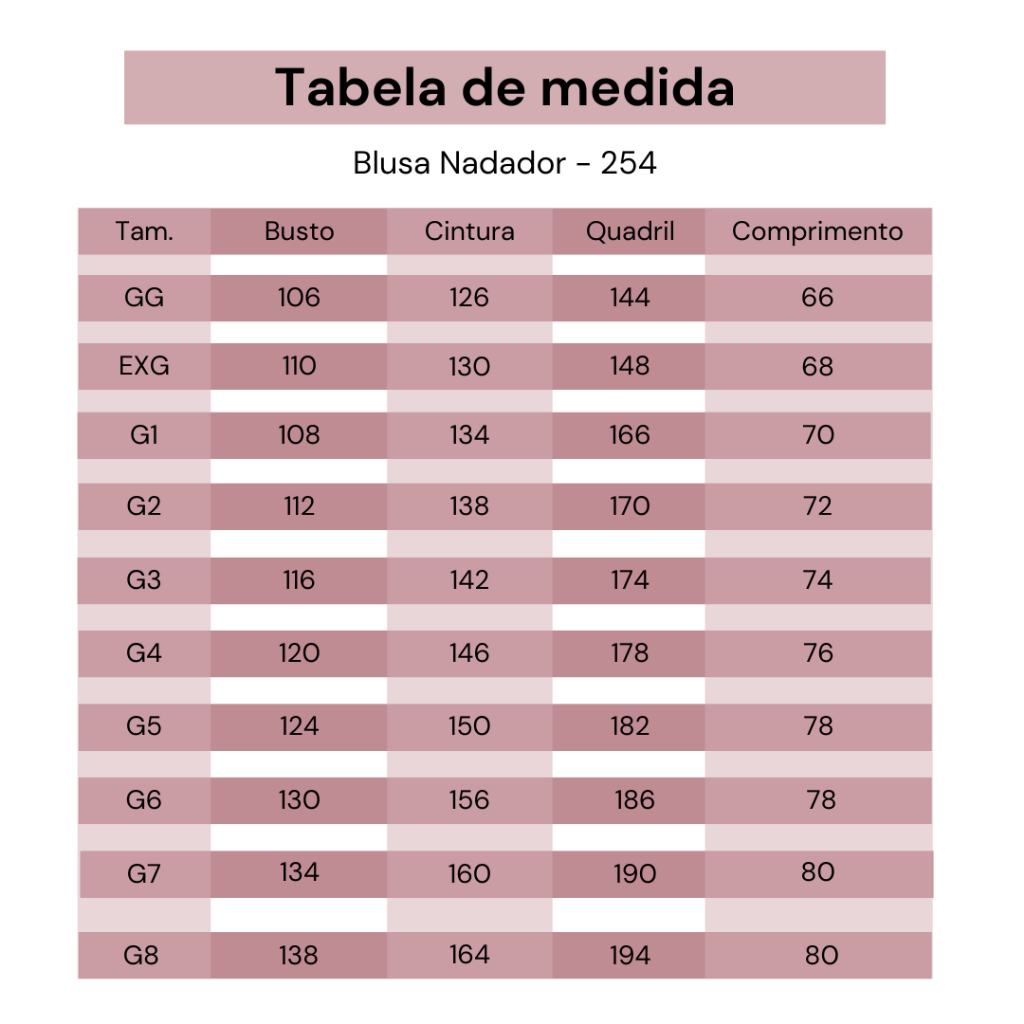 Tabela de medida

Blusa Nadador - 254

| Tam. | Busto | Cintura | Quadril | Comprimento |
|---|---|---|---|---|
| GG | 106 | 126 | 144 | 66 |
| EXG | 110 | 130 | 148 | 68 |
| G1 | 108 | 134 | 166 | 70 |
| G2 | 112 | 138 | 170 | 72 |
| G3 | 116 | 142 | 174 | 74 |
| G4 | 120 | 146 | 178 | 76 |
| G5 | 124 | 150 | 182 | 78 |
| G6 | 130 | 156 | 186 | 78 |
| G7 | 134 | 160 | 190 | 80 |
| G8 | 138 | 164 | 194 | 80 |